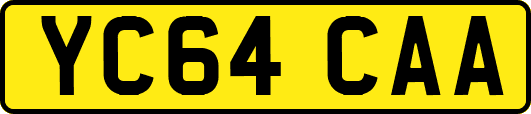 YC64 CAA